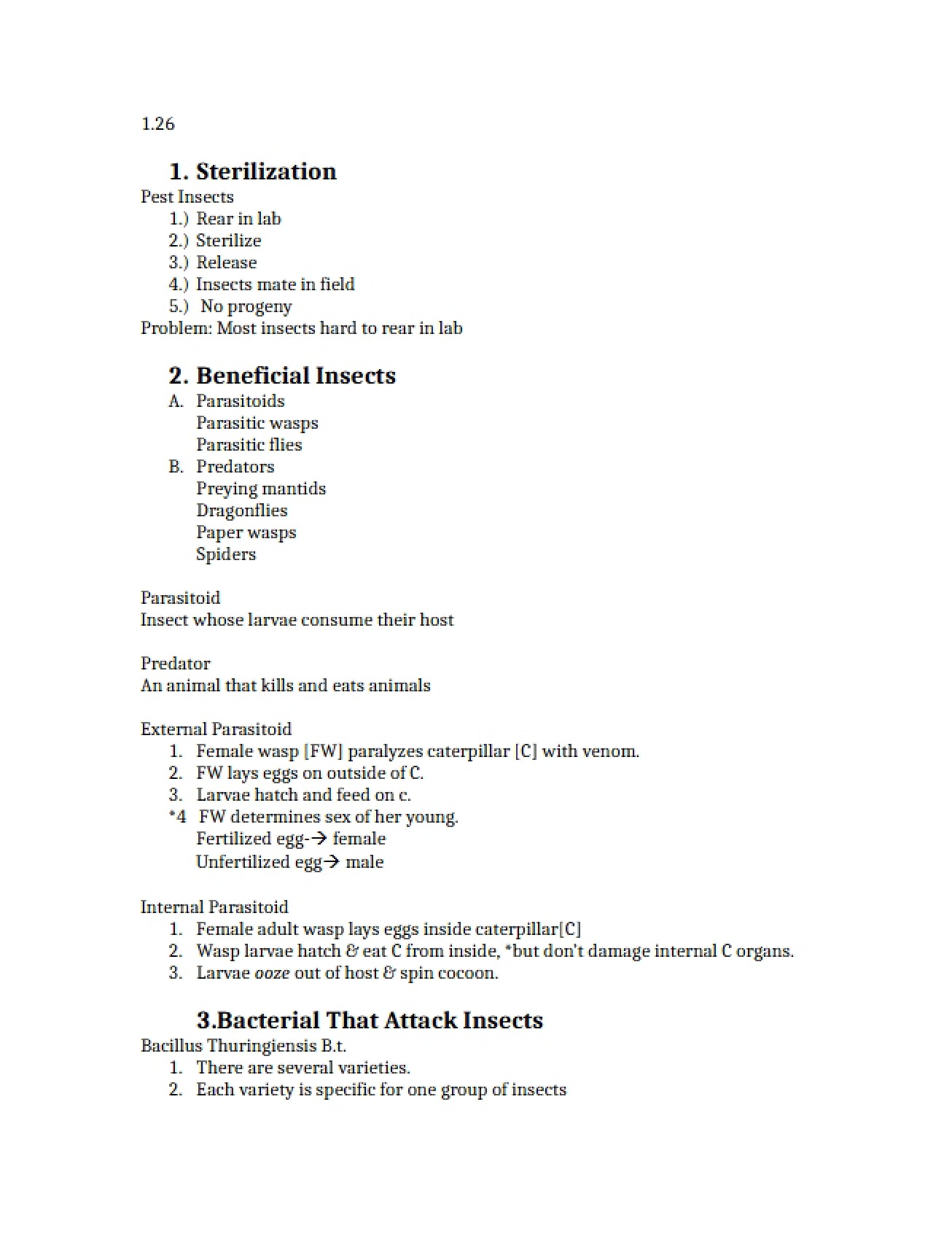 1.26

1. Sterilization

Pest Insects

1.) Rear in lab
2.) Sterilize
3.) Release
4.) Insects mate in field
5.) No progeny

Problem: Most insects hard to rear in lab

2. Beneficial Insects

A. Parasitoids
Parasitic wasps
Parasitic flies
B. Predators
Preying mantids
Dragonflies
Paper wasps
Spiders

Parasitoid
Insect whose larvae consume their host

Predator
An animal that kills and eats animals

External Parasitoid

1. Female wasp [FW] paralyzes caterpillar [C] with venom.
2. FW lays eggs on outside of C.
3. Larvae hatch and feed on c.
*4 FW determines sex of her young.
Fertilized egg-→ female
Unfertilized egg→ male

Internal Parasitoid

1. Female adult wasp lays eggs inside caterpillar[C]
2. Wasp larvae hatch & eat C from inside, *but don't damage internal C organs.
3. Larvae ooze out of host & spin cocoon.

3.Bacterial That Attack Insects

Bacillus Thuringiensis B.t.

1. There are several varieties.
2. Each variety is specific for one group of insects